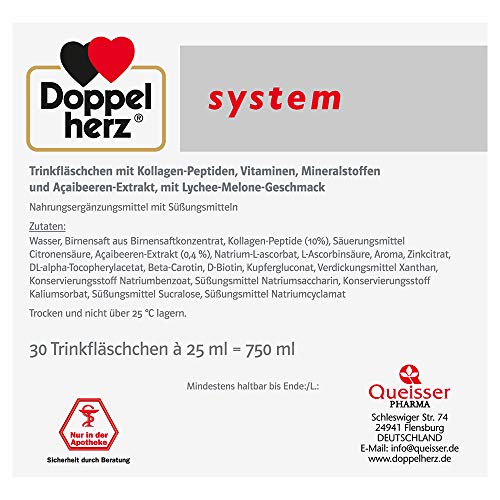 Doppel herz®

system

Trinkfläschchen mit Kollagen-Peptiden, Vitaminen, Mineralstoffen und Açaibeeren-Extrakt, mit Lychee-Melone-Geschmack

Nahrungsergänzungsmittel mit Süßungsmitteln

Zutaten:
Wasser, Birnensaft aus Birnensaftkonzentrat, Kollagen-Peptide (10%), Säuerungsmittel Citronensäure, Açaibeeren-Extrakt (0,4 %), Natrium-L-ascorbat, L-Ascorbinsäure, Aroma, Zinkcitrat, DL-alpha-Tocopherylacetat, Beta-Carotin, D-Biotin, Kupfergluconat, Verdickungsmittel Xanthan, Konservierungsstoff Natriumbenzoat, Süßungsmittel Natriumsaccharin, Konservierungsstoff Kaliumsorbat, Süßungsmittel Sucralose, Süßungsmittel Natriumcyclamat

Trocken und nicht über 25 °C lagern.

30 Trinkfläschchen à 25 ml = 750 ml

Mindestens haltbar bis Ende:/L.:

Nur in der Apotheke
Sicherheit durch Beratung

Queisser
PHARMA
Schleswiger Str. 74
24941 Flensburg
DEUTSCHLAND
E-Mail: info@queisser.de
www.doppelherz.de